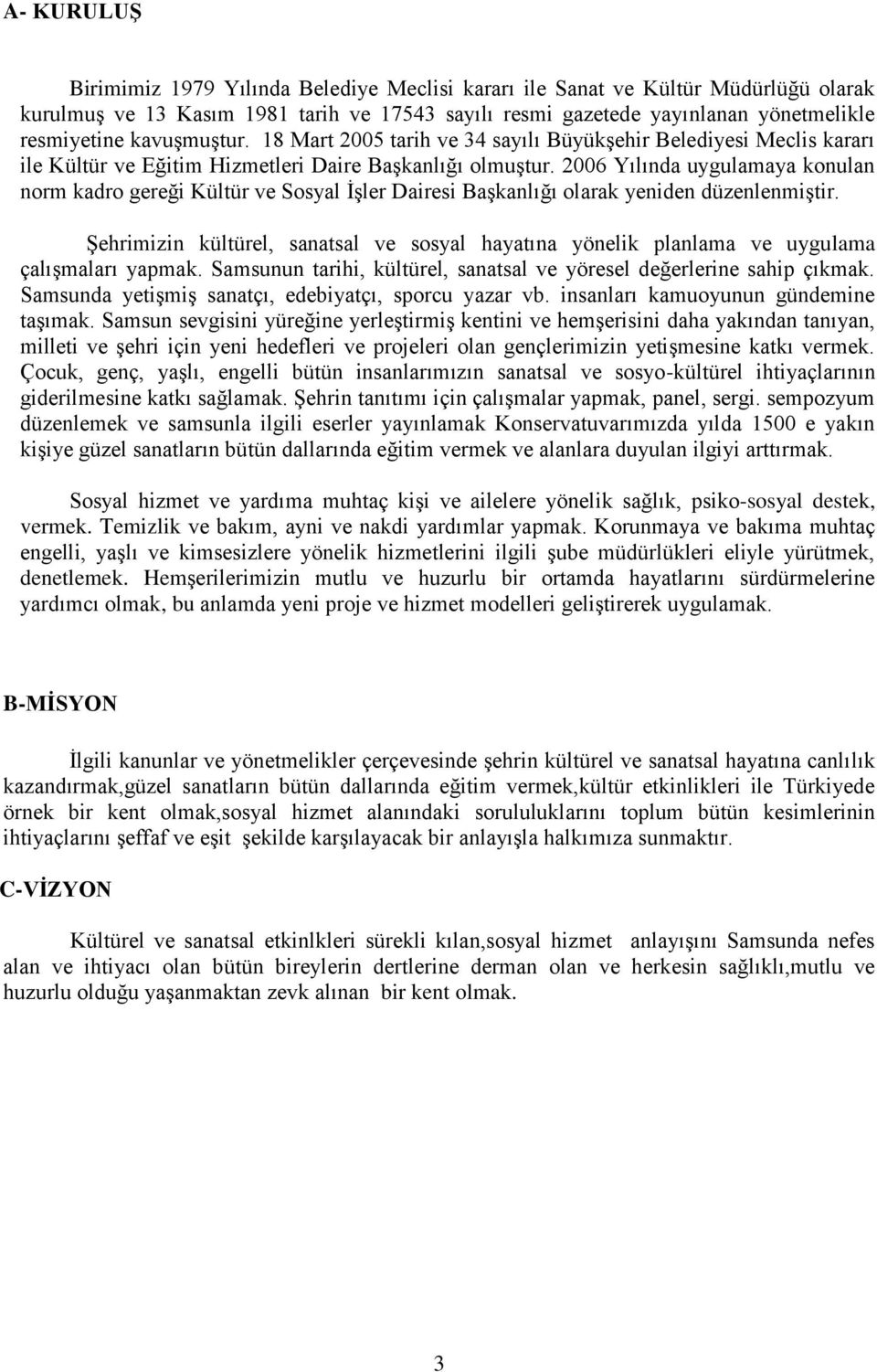 A- KURULUŞ

Birimimiz 1979 Yılında Belediye Meclisi kararı ile Sanat ve Kültür Müdürlüğü olarak kurulmuş ve 13 Kasım 1981 tarih ve 17543 sayılı resmi gazetede yayınlanan yönetmelikle resmiyetine kavuşmuştur. 18 Mart 2005 tarih ve 34 sayılı Büyükşehir Belediyesi Meclis kararı ile Kültür ve Eğitim Hizmetleri Daire Başkanlığı olmuştur. 2006 Yılında uygulamaya konulan norm kadro gereği Kültür ve Sosyal İşler Dairesi Başkanlığı olarak yeniden düzenlenmiştir.

Şehrimizin kültürel, sanatsal ve sosyal hayatına yönelik planlama ve uygulama çalışmaları yapmak. Samsunun tarihi, kültürel, sanatsal ve yöresel değerlerine sahip çıkmak. Samsunda yetişmiş sanatçı, edebiyatçı, sporcu yazar vb. insanları kamuoyunun gündemine taşımak. Samsun sevgisini yüreğine yerleştirmiş kentini ve hemşerisini daha yakından tanıyan, milleti ve şehri için yeni hedefleri ve projeleri olan gençlerimizin yetişmesine katkı vermek. Çocuk, genç, yaşlı, engelli bütün insanlarımızın sanatsal ve sosyo-kültürel ihtiyaçlarının giderilmesine katkı sağlamak. Şehrin tanıtımı için çalışmalar yapmak, panel, sergi. sempozyum düzenlemek ve samsunla ilgili eserler yayınlamak Konservatuvarımızda yılda 1500 e yakın kişiye güzel sanatların bütün dallarında eğitim vermek ve alanlara duyulan ilgiyi arttırmak.

Sosyal hizmet ve yardıma muhtaç kişi ve ailelere yönelik sağlık, psiko-sosyal destek, vermek. Temizlik ve bakım, ayni ve nakdi yardımlar yapmak. Korunmaya ve bakıma muhtaç engelli, yaşlı ve kimsesizlere yönelik hizmetlerini ilgili şube müdürlükleri eliyle yürütmek, denetlemek. Hemşerilerimizin mutlu ve huzurlu bir ortamda hayatlarını sürdürmelerine yardımcı olmak, bu anlamda yeni proje ve hizmet modelleri geliştirerek uygulamak.

B-MİSYON

İlgili kanunlar ve yönetmelikler çerçevesinde şehrin kültürel ve sanatsal hayatına canlılık kazandırmak,güzel sanatların bütün dallarında eğitim vermek,kültür etkinlikleri ile Türkiyede örnek bir kent olmak,sosyal hizmet alanındaki sorululuklarını toplum bütün kesimlerinin ihtiyaçlarını şeffaf ve eşit şekilde karşılayacak bir anlayışla halkımıza sunmaktır.

C-VİZYON

Kültürel ve sanatsal etkinlkleri sürekli kılan,sosyal hizmet anlayışını Samsunda nefes alan ve ihtiyacı olan bütün bireylerin dertlerine derman olan ve herkesin sağlıklı,mutlu ve huzurlu olduğu yaşanmaktan zevk alınan bir kent olmak.

3